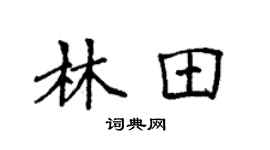 林田

词典网